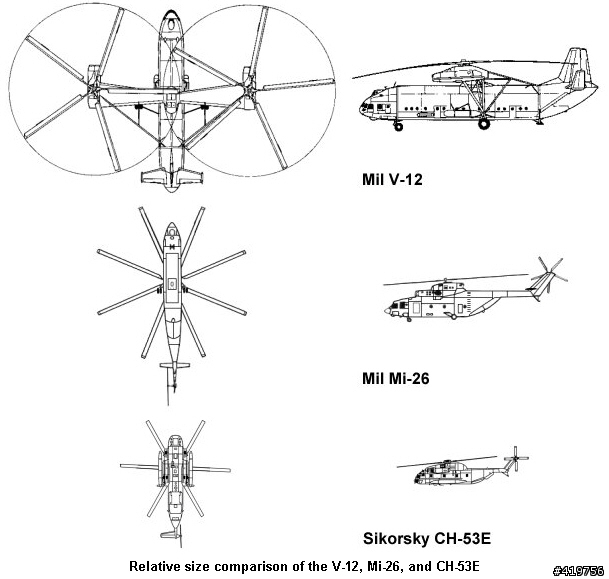 Mil V-12

Mil Mi-26

Sikorsky CH-53E

Relative size comparison of the V-12, Mi-26, and CH-53E

#419756